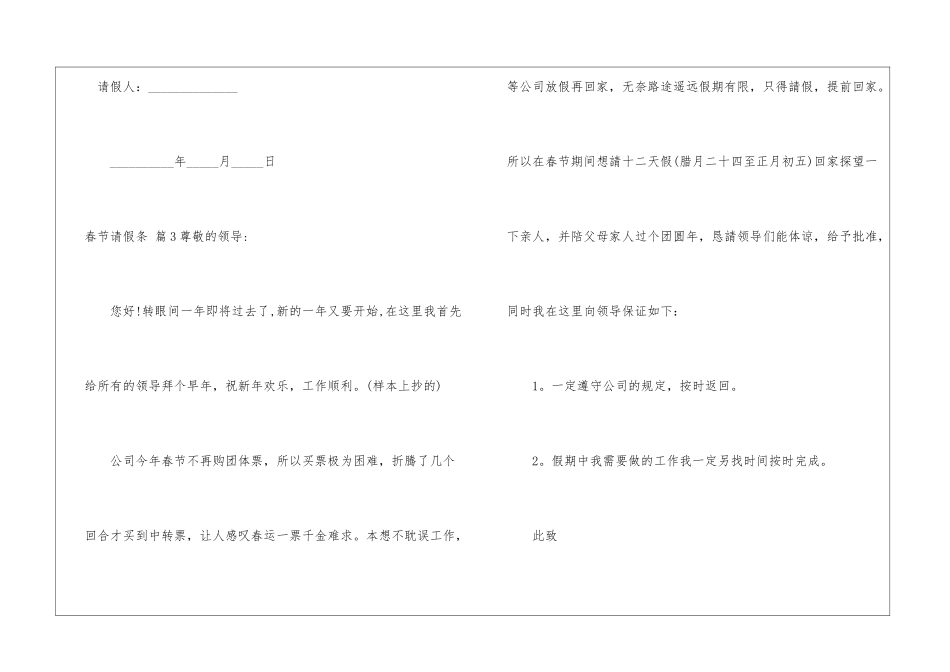 请假人：____

____年____月____日

春节请假条 篇3尊敬的领导:

您好!转眼间一年即将过去了,新的一年又要开始,在这里我首先给所有的领导拜个早年，祝新年欢乐，工作顺利。(样本上抄的)

公司今年春节不再购团体票，所以买票极为困难，折腾了几个回合才买到中转票，让人感叹春运一票千金难求。本想不耽误工作，等公司放假再回家，无奈路途遥远假期有限，只得請假，提前回家。所以在春节期间想請十二天假(腊月二十四至正月初五)回家探望一下亲人，并陪父母家人过个团圆年，恳請领导们能体谅，给予批准，同时我在这里向领导保证如下:

1。一定遵守公司的规定，按时返回。

2。假期中我需要做的工作我一定另找时间按时完成。

此致